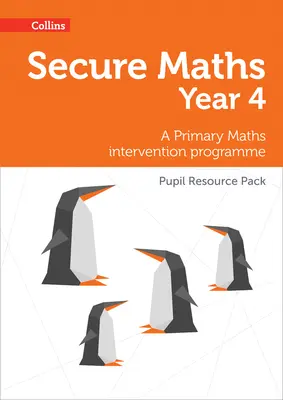 Collins

Secure Maths
Year 4

A Primary Maths intervention programme

Pupil Resource Pack